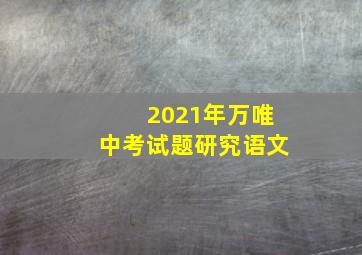 2021年万唯
中考试题研究语文